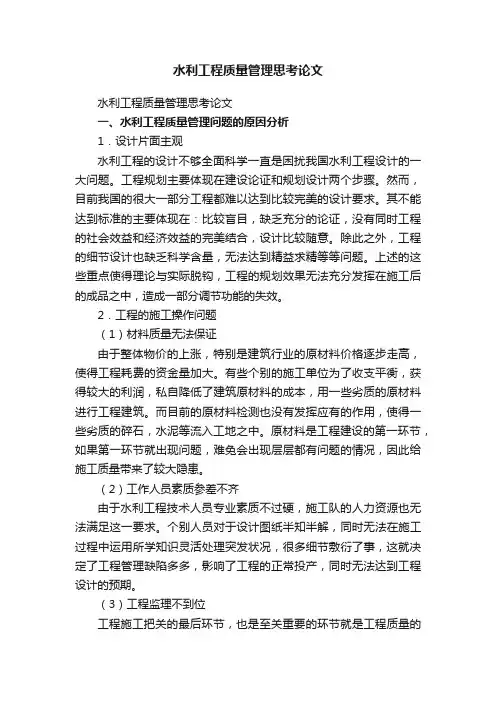 水利工程质量管理思考论文

水利工程质量管理思考论文

一、水利工程质量管理问题的原因分析

1．设计片面主观

水利工程的设计不够全面科学一直是困扰我国水利工程设计的一大问题。工程规划主要体现在建设论证和规划设计两个步骤。然而，目前我国的很大一部分工程都难以达到比较完美的设计要求。其不能达到标准的主要体现在：比较盲目，缺乏充分的论证，没有同时工程的社会效益和经济效益的完美结合，设计比较随意。除此之外，工程的细节设计也缺乏科学含量，无法达到精益求精等等问题。上述的这些重点使得理论与实际脱钩，工程的规划效果无法充分发挥在施工后的成品之中，造成一部分调节功能的失效。

2．工程的施工操作问题

（1）材料质量无法保证

由于整体物价的上涨，特别是建筑行业的原材料价格逐步走高，使得工程耗费的资金量加大。有些个别的施工单位为了收支平衡，获得较大的利润，私自降低了建筑原材料的成本，用一些劣质的原材料进行工程建筑。而目前的原材料检测也没有发挥应有的作用，使得一些劣质的碎石，水泥等流入工地之中。原材料是工程建设的第一环节，如果第一环节就出现问题，难免会出现层层都有问题的情况，因此给施工质量带来了较大隐患。

（2）工作人员素质参差不齐

由于水利工程技术人员专业素质不过硬，施工队的人力资源也无法满足这一要求。个别人员对于设计图纸半知半解，同时无法在施工过程中运用所学知识灵活处理突发状况，很多细节敷衍了事，这就决定了工程管理缺陷多多，影响了工程的正常投产，同时无法达到工程设计的预期。

（3）工程监理不到位

工程施工把关的最后环节，也是至关重要的环节就是工程质量的